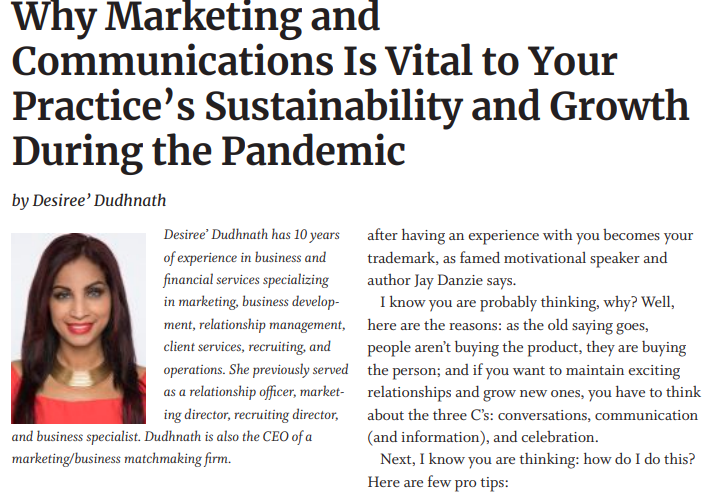 Why Marketing and Communications Is Vital to Your Practice's Sustainability and Growth During the Pandemic

by Desiree' Dudhnath

Desiree' Dudhnath has 10 years of experience in business and financial services specializing in marketing, business development, relationship management, client services, recruiting, and operations. She previously served as a relationship officer, marketing director, recruiting director, and business specialist. Dudhnath is also the CEO of a marketing/business matchmaking firm.

after having an experience with you becomes your trademark, as famed motivational speaker and author Jay Danzie says.

I know you are probably thinking, why? Well, here are the reasons: as the old saying goes, people aren't buying the product, they are buying the person; and if you want to maintain exciting relationships and grow new ones, you have to think about the three C's: conversations, communication (and information), and celebration.

Next, I know you are thinking: how do I do this? Here are few pro tips: